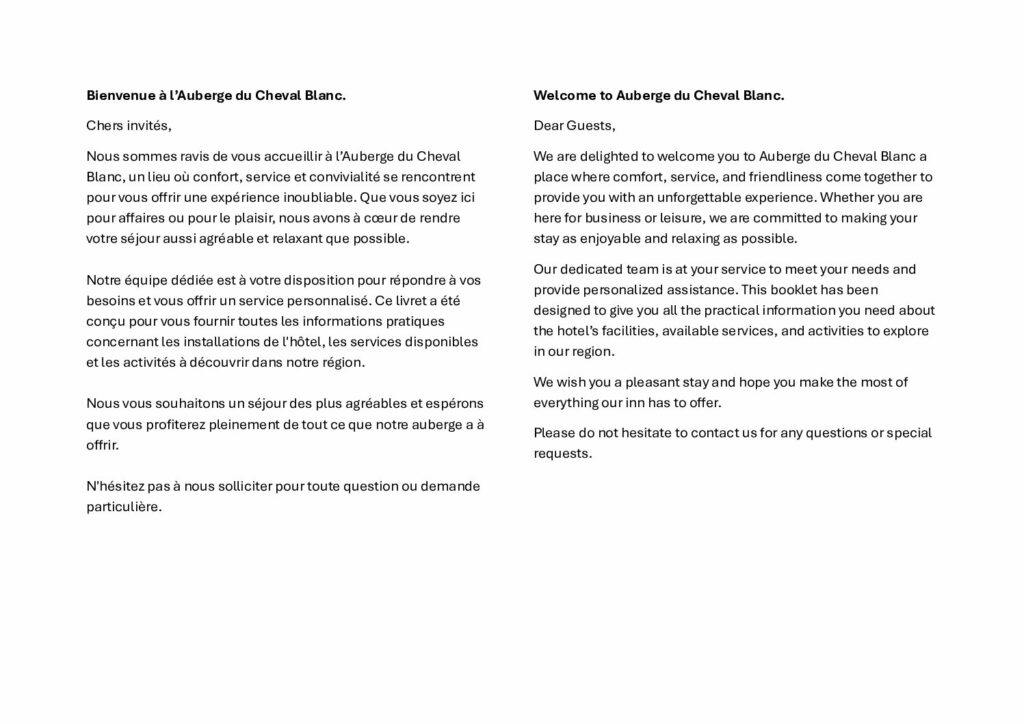 Bienvenue à l'Auberge du Cheval Blanc.

Chers invités,

Nous sommes ravis de vous accueillir à l'Auberge du Cheval Blanc, un lieu où confort, service et convivialité se rencontrent pour vous offrir une expérience inoubliable. Que vous soyez ici pour affaires ou pour le plaisir, nous avons à cœur de rendre votre séjour aussi agréable et relaxant que possible.

Notre équipe dédiée est à votre disposition pour répondre à vos besoins et vous offrir un service personnalisé. Ce livret a été conçu pour vous fournir toutes les informations pratiques concernant les installations de l'hôtel, les services disponibles et les activités à découvrir dans notre région.

Nous vous souhaitons un séjour des plus agréables et espérons que vous profiterez pleinement de tout ce que notre auberge a à offrir.

N'hésitez pas à nous solliciter pour toute question ou demande particulière.

Welcome to Auberge du Cheval Blanc.

Dear Guests,

We are delighted to welcome you to Auberge du Cheval Blanc a place where comfort, service, and friendliness come together to provide you with an unforgettable experience. Whether you are here for business or leisure, we are committed to making your stay as enjoyable and relaxing as possible.

Our dedicated team is at your service to meet your needs and provide personalized assistance. This booklet has been designed to give you all the practical information you need about the hotel's facilities, available services, and activities to explore in our region.

We wish you a pleasant stay and hope you make the most of everything our inn has to offer.

Please do not hesitate to contact us for any questions or special requests.